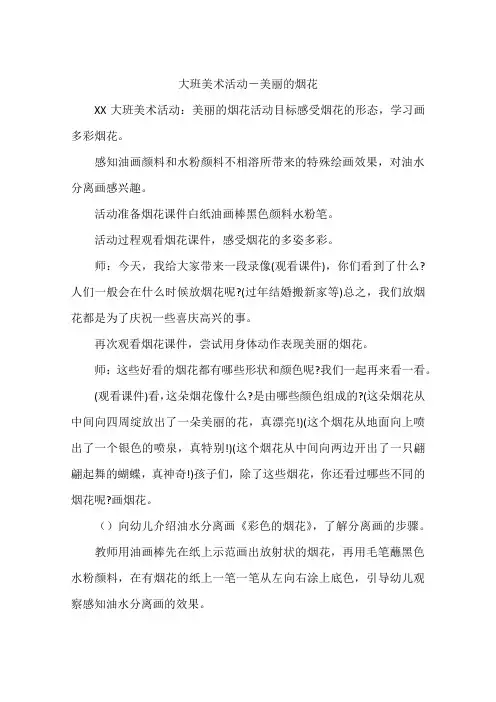 大班美术活动－美丽的烟花

XX 大班美术活动：美丽的烟花活动目标感受烟花的形态，学习画多彩烟花。

感知油画颜料和水粉颜料不相溶所带来的特殊绘画效果，对油水分离画感兴趣。

活动准备烟花课件白纸油画棒黑色颜料水粉笔。

活动过程观看烟花课件，感受烟花的多姿多彩。

师：今天，我给大家带来一段录像(观看课件)，你们看到了什么?人们一般会在什么时候放烟花呢?(过年结婚搬新家等)总之，我们放烟花都是为了庆祝一些喜庆高兴的事。

再次观看烟花课件，尝试用身体动作表现美丽的烟花。

师：这些好看的烟花都有哪些形状和颜色呢?我们一起再来看一看。

(观看课件)看，这朵烟花像什么?是由哪些颜色组成的?(这朵烟花从中间向四周绽放出了一朵美丽的花，真漂亮!)(这个烟花从地面向上喷出了一个银色的喷泉，真特别!)(这个烟花从中间向两边开出了一只翩翩起舞的蝴蝶，真神奇!)孩子们，除了这些烟花，你还看过哪些不同的烟花呢?画烟花。

（）向幼儿介绍油水分离画《彩色的烟花》，了解分离画的步骤。

教师用油画棒先在纸上示范画出放射状的烟花，再用毛笔蘸黑色水粉颜料，在有烟花的纸上一笔一笔从左向右涂上底色，引导幼儿观察感知油水分离画的效果。